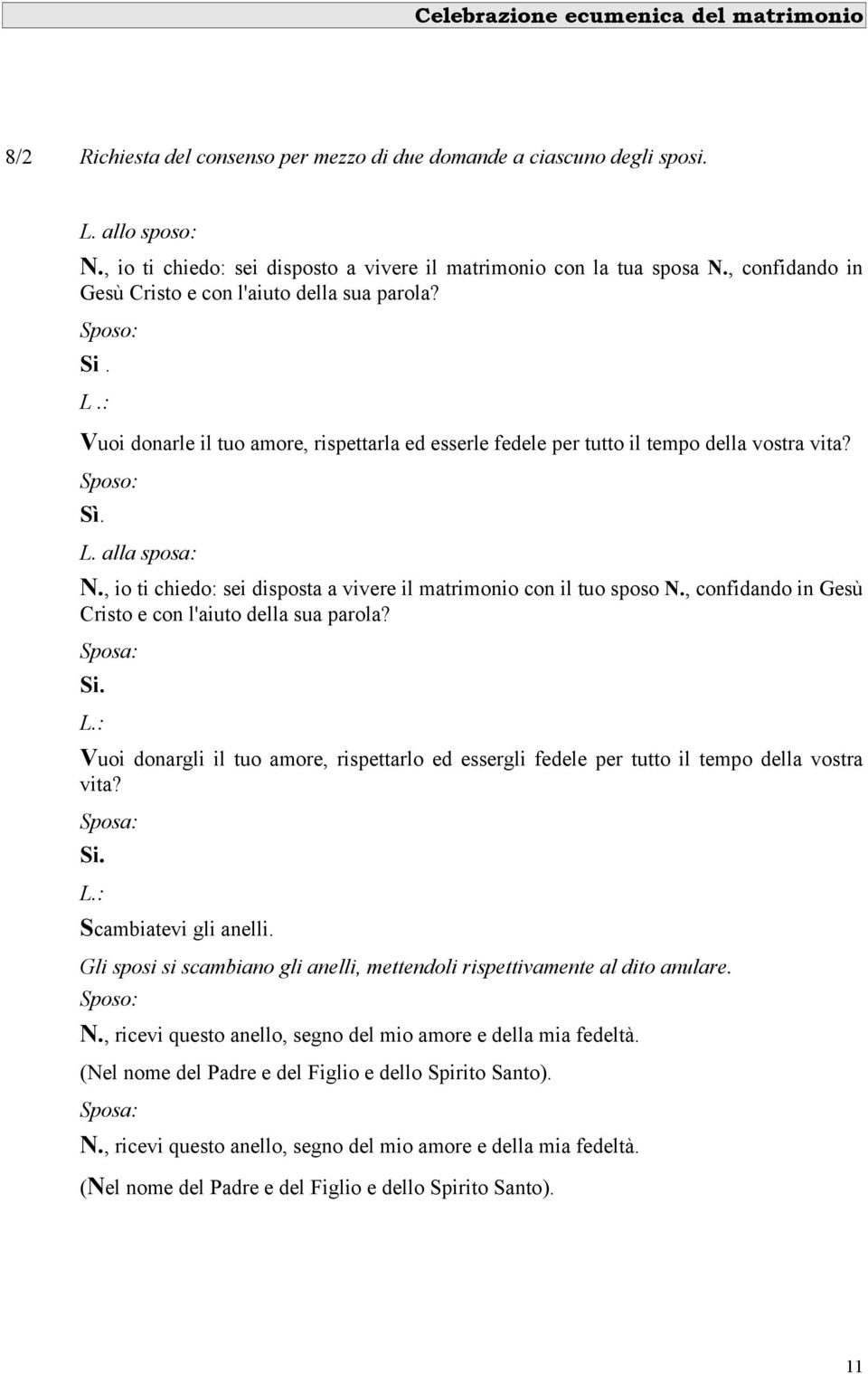 Celebrazione ecumenica del matrimonio

8/2 Richiesta del consenso per mezzo di due domande a ciascuno degli sposi.

L. allo sposo:

N., io ti chiedo: sei disposto a vivere il matrimonio con la tua sposa N., confidando in Gesù Cristo e con l'aiuto della sua parola?

Sposo:

Si .

L .:

Vuoi donarle il tuo amore, rispettarla ed esserle fedele per tutto il tempo della vostra vita?

Sposo:

Sì.

L. alla sposa:

N., io ti chiedo: sei disposta a vivere il matrimonio con il tuo sposo N., confidando in Gesù Cristo e con l'aiuto della sua parola?

Sposa:

Si.

L.:

Vuoi donargli il tuo amore, rispettarlo ed essergli fedele per tutto il tempo della vostra vita?

Sposa:

Si.

L.:

Scambiatevi gli anelli.

Gli sposi si scambiano gli anelli, mettendoli rispettivamente al dito anulare.

Sposo:

N., ricevi questo anello, segno del mio amore e della mia fedeltà.

(Nel nome del Padre e del Figlio e dello Spirito Santo).

Sposa:

N., ricevi questo anello, segno del mio amore e della mia fedeltà.

(Nel nome del Padre e del Figlio e dello Spirito Santo).

11